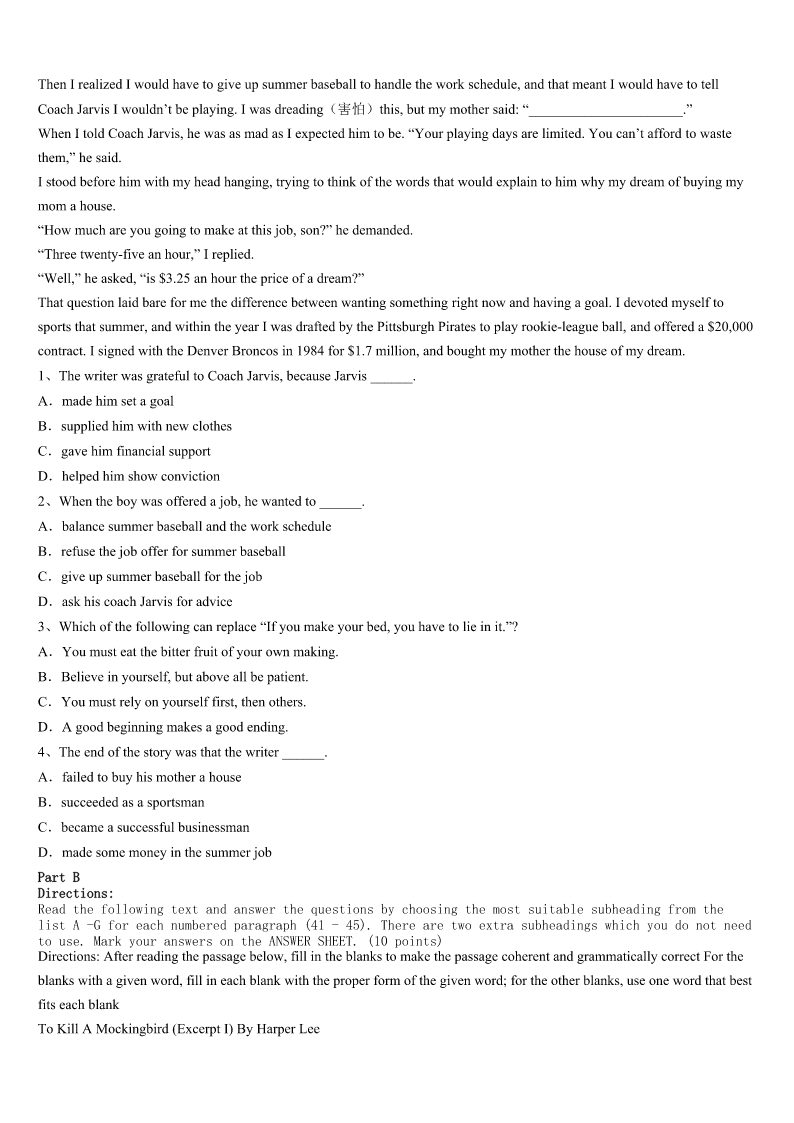 Then I realized I would have to give up summer baseball to handle the work schedule, and that meant I would have to tell Coach Jarvis I wouldn't be playing. I was dreading（害怕）this, but my mother said: "______________________."

When I told Coach Jarvis, he was as mad as I expected him to be. "Your playing days are limited. You can't afford to waste them," he said.

I stood before him with my head hanging, trying to think of the words that would explain to him why my dream of buying my mom a house.

"How much are you going to make at this job, son?" he demanded.

"Three twenty-five an hour," I replied.

"Well," he asked, "is $3.25 an hour the price of a dream?"

That question laid bare for me the difference between wanting something right now and having a goal. I devoted myself to sports that summer, and within the year I was drafted by the Pittsburgh Pirates to play rookie-league ball, and offered a $20,000 contract. I signed with the Denver Broncos in 1984 for $1.7 million, and bought my mother the house of my dream.

1、The writer was grateful to Coach Jarvis, because Jarvis ______.

A．made him set a goal

B．supplied him with new clothes

C．gave him financial support

D．helped him show conviction

2、When the boy was offered a job, he wanted to ______.

A．balance summer baseball and the work schedule

B．refuse the job offer for summer baseball

C．give up summer baseball for the job

D．ask his coach Jarvis for advice

3、Which of the following can replace "If you make your bed, you have to lie in it."?

A．You must eat the bitter fruit of your own making.

B．Believe in yourself, but above all be patient.

C．You must rely on yourself first, then others.

D．A good beginning makes a good ending.

4、The end of the story was that the writer ______.

A．failed to buy his mother a house

B．succeeded as a sportsman

C．became a successful businessman

D．made some money in the summer job

Part B
Directions:
Read the following text and answer the questions by choosing the most suitable subheading from the list A -G for each numbered paragraph (41 - 45). There are two extra subheadings which you do not need to use. Mark your answers on the ANSWER SHEET. (10 points)

Directions: After reading the passage below, fill in the blanks to make the passage coherent and grammatically correct For the blanks with a given word, fill in each blank with the proper form of the given word; for the other blanks, use one word that best fits each blank

To Kill A Mockingbird (Excerpt I) By Harper Lee